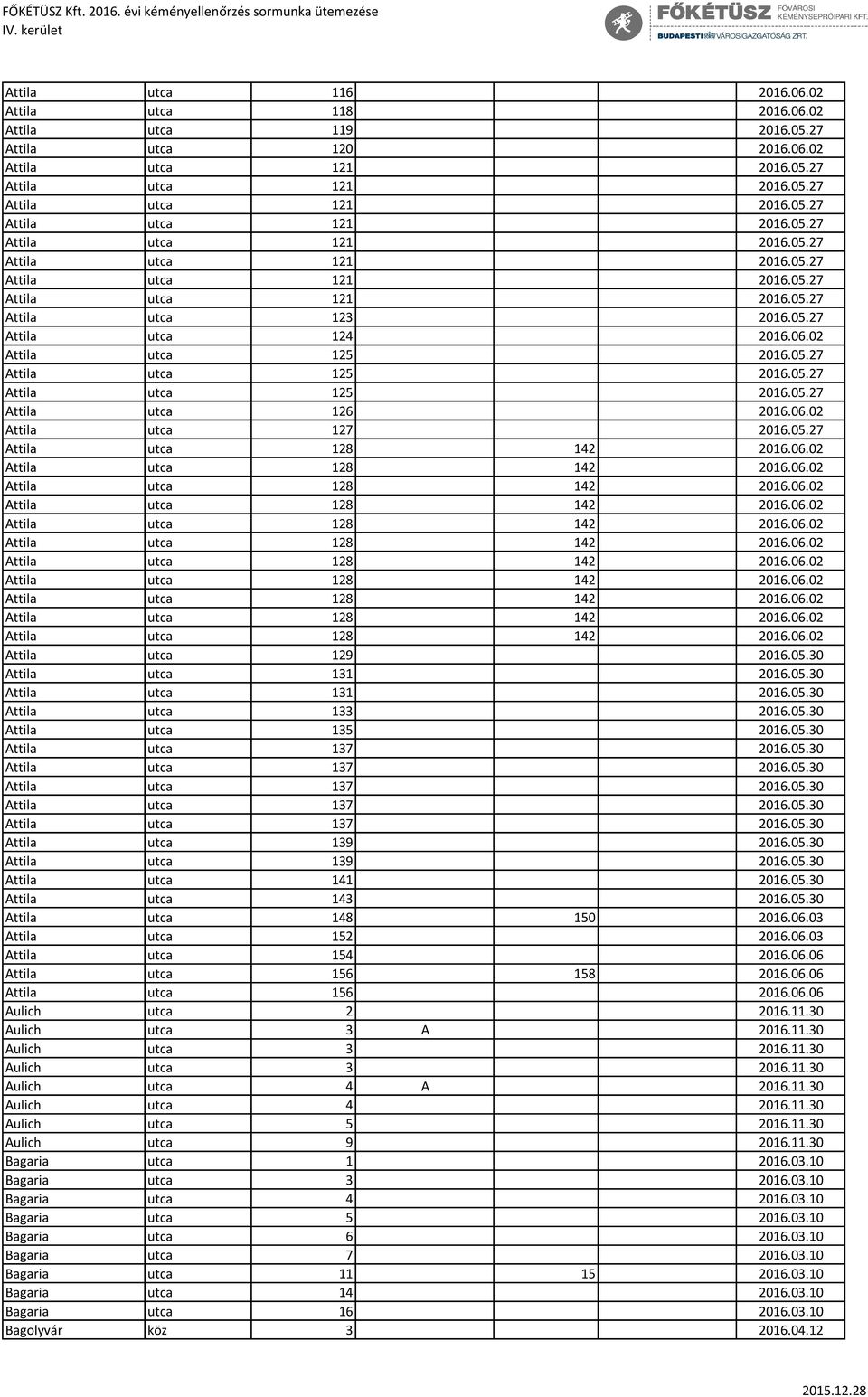 FŐKÉTÜSZ Kft. 2016. évi kéményellenőrzés sormunka ütemezése
IV. kerület

FŐKÉTÜSZ FŐVÁROSI KÉMÉNYSEPRŐIPARI KFT.
BUDAPESTI VÁROSIGAZGATÓSÁG ZRT.

| | | | | | |
|---|---|---|---|---|---|
| Attila | utca | 116 | | | 2016.06.02 |
| Attila | utca | 118 | | | 2016.06.02 |
| Attila | utca | 119 | | | 2016.05.27 |
| Attila | utca | 120 | | | 2016.06.02 |
| Attila | utca | 121 | | | 2016.05.27 |
| Attila | utca | 121 | | | 2016.05.27 |
| Attila | utca | 121 | | | 2016.05.27 |
| Attila | utca | 121 | | | 2016.05.27 |
| Attila | utca | 121 | | | 2016.05.27 |
| Attila | utca | 121 | | | 2016.05.27 |
| Attila | utca | 121 | | | 2016.05.27 |
| Attila | utca | 121 | | | 2016.05.27 |
| Attila | utca | 123 | | | 2016.05.27 |
| Attila | utca | 124 | | | 2016.06.02 |
| Attila | utca | 125 | | | 2016.05.27 |
| Attila | utca | 125 | | | 2016.05.27 |
| Attila | utca | 125 | | | 2016.05.27 |
| Attila | utca | 126 | | | 2016.06.02 |
| Attila | utca | 127 | | | 2016.05.27 |
| Attila | utca | 128 | | 142 | 2016.06.02 |
| Attila | utca | 128 | | 142 | 2016.06.02 |
| Attila | utca | 128 | | 142 | 2016.06.02 |
| Attila | utca | 128 | | 142 | 2016.06.02 |
| Attila | utca | 128 | | 142 | 2016.06.02 |
| Attila | utca | 128 | | 142 | 2016.06.02 |
| Attila | utca | 128 | | 142 | 2016.06.02 |
| Attila | utca | 128 | | 142 | 2016.06.02 |
| Attila | utca | 128 | | 142 | 2016.06.02 |
| Attila | utca | 128 | | 142 | 2016.06.02 |
| Attila | utca | 128 | | 142 | 2016.06.02 |
| Attila | utca | 129 | | | 2016.05.30 |
| Attila | utca | 131 | | | 2016.05.30 |
| Attila | utca | 131 | | | 2016.05.30 |
| Attila | utca | 133 | | | 2016.05.30 |
| Attila | utca | 135 | | | 2016.05.30 |
| Attila | utca | 137 | | | 2016.05.30 |
| Attila | utca | 137 | | | 2016.05.30 |
| Attila | utca | 137 | | | 2016.05.30 |
| Attila | utca | 137 | | | 2016.05.30 |
| Attila | utca | 137 | | | 2016.05.30 |
| Attila | utca | 139 | | | 2016.05.30 |
| Attila | utca | 139 | | | 2016.05.30 |
| Attila | utca | 141 | | | 2016.05.30 |
| Attila | utca | 143 | | | 2016.05.30 |
| Attila | utca | 148 | | 150 | 2016.06.03 |
| Attila | utca | 152 | | | 2016.06.03 |
| Attila | utca | 154 | | | 2016.06.06 |
| Attila | utca | 156 | | 158 | 2016.06.06 |
| Attila | utca | 156 | | | 2016.06.06 |
| Aulich | utca | 2 | | | 2016.11.30 |
| Aulich | utca | 3 | A | | 2016.11.30 |
| Aulich | utca | 3 | | | 2016.11.30 |
| Aulich | utca | 3 | | | 2016.11.30 |
| Aulich | utca | 4 | A | | 2016.11.30 |
| Aulich | utca | 4 | | | 2016.11.30 |
| Aulich | utca | 5 | | | 2016.11.30 |
| Aulich | utca | 9 | | | 2016.11.30 |
| Bagaria | utca | 1 | | | 2016.03.10 |
| Bagaria | utca | 3 | | | 2016.03.10 |
| Bagaria | utca | 4 | | | 2016.03.10 |
| Bagaria | utca | 5 | | | 2016.03.10 |
| Bagaria | utca | 6 | | | 2016.03.10 |
| Bagaria | utca | 7 | | | 2016.03.10 |
| Bagaria | utca | 11 | | 15 | 2016.03.10 |
| Bagaria | utca | 14 | | | 2016.03.10 |
| Bagaria | utca | 16 | | | 2016.03.10 |
| Bagolyvár | köz | 3 | | | 2016.04.12 |

2015.12.28